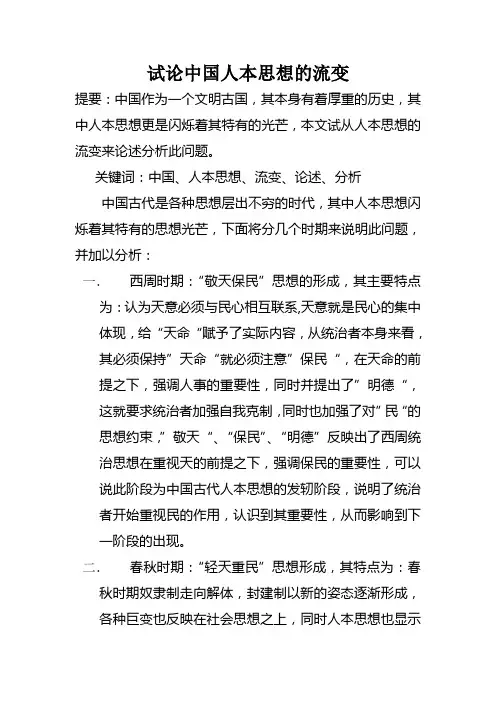 试论中国人本思想的流变

提要：中国作为一个文明古国，其本身有着厚重的历史，其中人本思想更是闪烁着其特有的光芒，本文试从人本思想的流变来论述分析此问题。

关键词：中国、人本思想、流变、论述、分析

中国古代是各种思想层出不穷的时代，其中人本思想闪烁着其特有的思想光芒，下面将分几个时期来说明此问题，并加以分析：

一. 西周时期：“敬天保民”思想的形成，其主要特点为：认为天意必须与民心相互联系,天意就是民心的集中体现，给“天命“赋予了实际内容，从统治者本身来看，其必须保持”天命“就必须注意”保民“，在天命的前提之下，强调人事的重要性，同时并提出了”明德“，这就要求统治者加强自我克制，同时也加强了对”民“的思想约束，”敬天“、“保民”、“明德”反映出了西周统治思想在重视天的前提之下，强调保民的重要性，可以说此阶段为中国古代人本思想的发轫阶段，说明了统治者开始重视民的作用，认识到其重要性，从而影响到下一阶段的出现。

二. 春秋时期：“轻天重民”思想形成，其特点为：春秋时期奴隶制走向解体，封建制以新的姿态逐渐形成，各种巨变也反映在社会思想之上，同时人本思想也显示